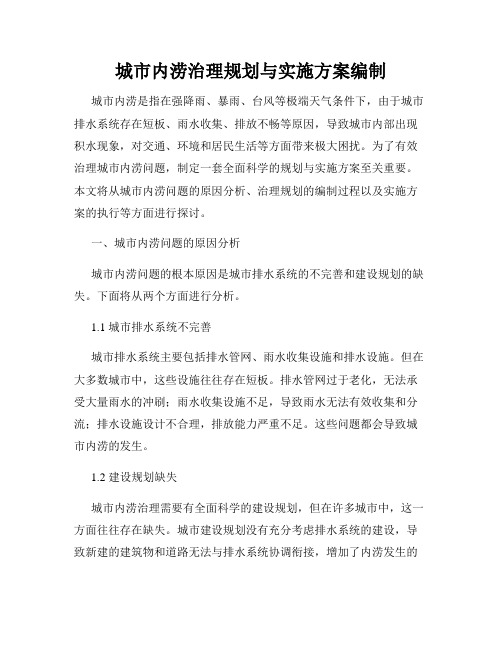 城市内涝治理规划与实施方案编制

城市内涝是指在强降雨、暴雨、台风等极端天气条件下，由于城市排水系统存在短板、雨水收集、排放不畅等原因，导致城市内部出现积水现象，对交通、环境和居民生活等方面带来极大困扰。为了有效治理城市内涝问题，制定一套全面科学的规划与实施方案至关重要。本文将从城市内涝问题的原因分析、治理规划的编制过程以及实施方案的执行等方面进行探讨。

一、城市内涝问题的原因分析

城市内涝问题的根本原因是城市排水系统的不完善和建设规划的缺失。下面将从两个方面进行分析。

1.1 城市排水系统不完善

城市排水系统主要包括排水管网、雨水收集设施和排水设施。但在大多数城市中，这些设施往往存在短板。排水管网过于老化，无法承受大量雨水的冲刷；雨水收集设施不足，导致雨水无法有效收集和分流；排水设施设计不合理，排放能力严重不足。这些问题都会导致城市内涝的发生。

1.2 建设规划缺失

城市内涝治理需要有全面科学的建设规划，但在许多城市中，这一方面往往存在缺失。城市建设规划没有充分考虑排水系统的建设，导致新建的建筑物和道路无法与排水系统协调衔接，增加了内涝发生的